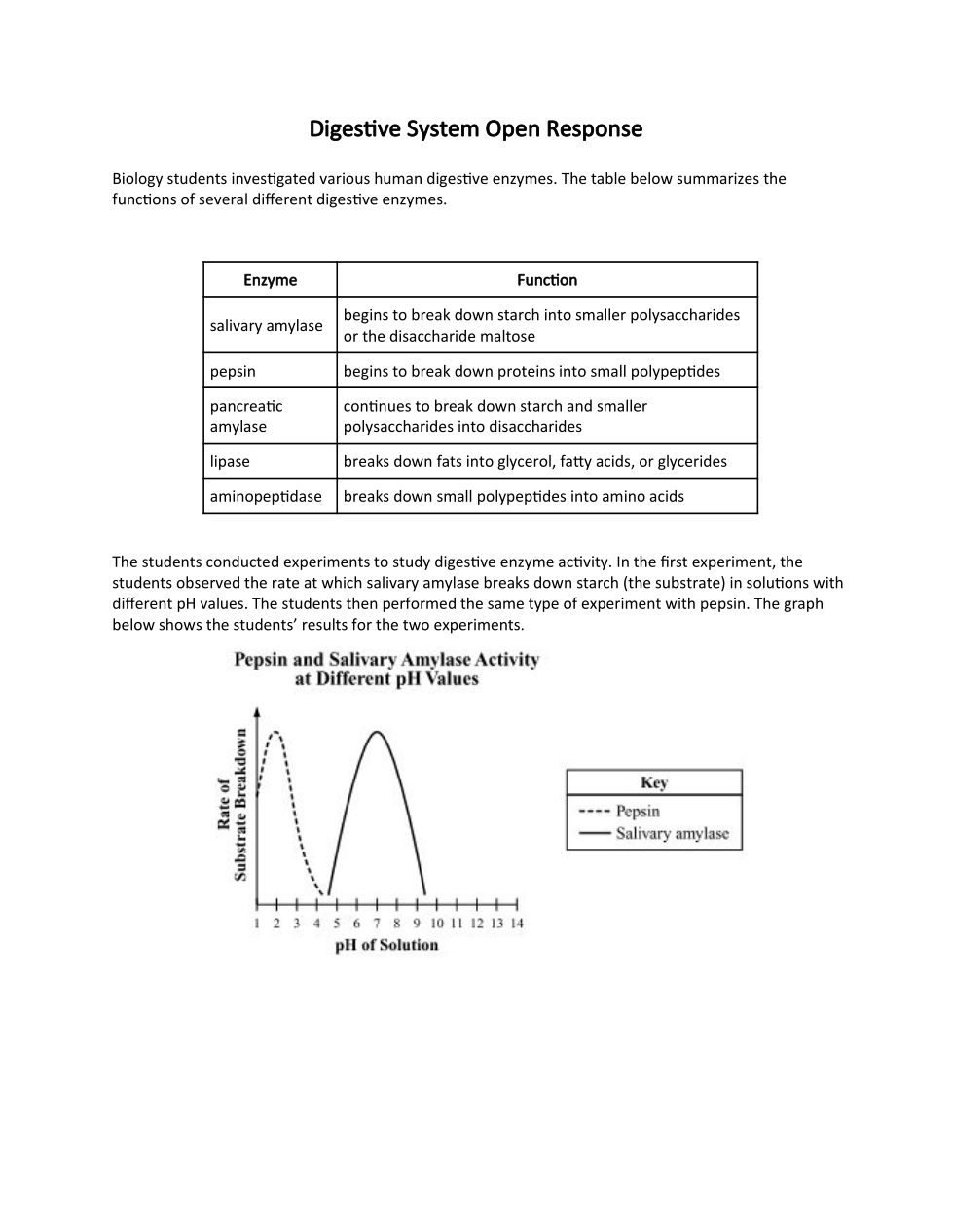 Digestive System Open Response

Biology students investigated various human digestive enzymes. The table below summarizes the functions of several different digestive enzymes.

| Enzyme | Function |
|---|---|
| salivary amylase | begins to break down starch into smaller polysaccharides or the disaccharide maltose |
| pepsin | begins to break down proteins into small polypeptides |
| pancreatic amylase | continues to break down starch and smaller polysaccharides into disaccharides |
| lipase | breaks down fats into glycerol, fatty acids, or glycerides |
| aminopeptidase | breaks down small polypeptides into amino acids |

The students conducted experiments to study digestive enzyme activity. In the first experiment, the students observed the rate at which salivary amylase breaks down starch (the substrate) in solutions with different pH values. The students then performed the same type of experiment with pepsin. The graph below shows the students' results for the two experiments.

Pepsin and Salivary Amylase Activity at Different pH Values

Rate of Substrate Breakdown

1 2 3 4 5 6 7 8 9 10 11 12 13 14

pH of Solution

Key
Pepsin
Salivary amylase